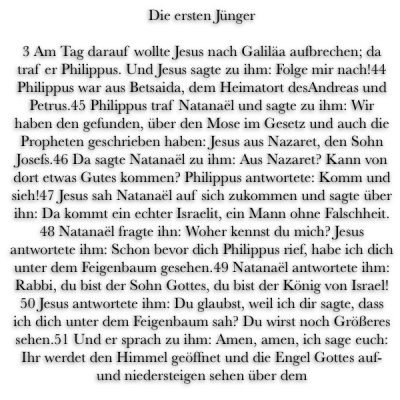 Die ersten Jünger

3 Am Tag darauf wollte Jesus nach Galiläa aufbrechen; da traf er Philippus. Und Jesus sagte zu ihm: Folge mir nach!44 Philippus war aus Betsaida, dem Heimatort desAndreas und Petrus.45 Philippus traf Natanaël und sagte zu ihm: Wir haben den gefunden, über den Mose im Gesetz und auch die Propheten geschrieben haben: Jesus aus Nazaret, den Sohn Josefs.46 Da sagte Natanaël zu ihm: Aus Nazaret? Kann von dort etwas Gutes kommen? Philippus antwortete: Komm und sieh!47 Jesus sah Natanaël auf sich zukommen und sagte über ihn: Da kommt ein echter Israelit, ein Mann ohne Falschheit. 48 Natanaël fragte ihn: Woher kennst du mich? Jesus antwortete ihm: Schon bevor dich Philippus rief, habe ich dich unter dem Feigenbaum gesehen.49 Natanaël antwortete ihm: Rabbi, du bist der Sohn Gottes, du bist der König von Israel! 50 Jesus antwortete ihm: Du glaubst, weil ich dir sagte, dass ich dich unter dem Feigenbaum sah? Du wirst noch Größeres sehen.51 Und er sprach zu ihm: Amen, amen, ich sage euch: Ihr werdet den Himmel geöffnet und die Engel Gottes auf- und niedersteigen sehen über dem